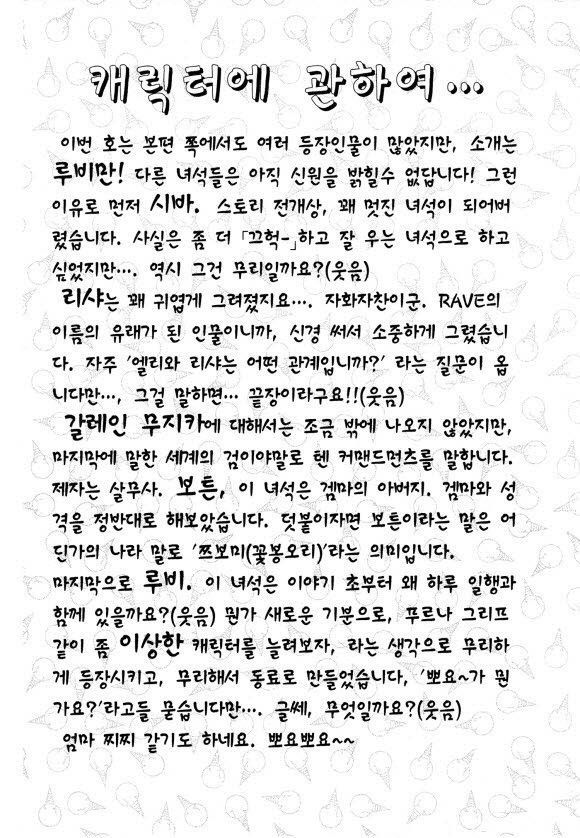 캐릭터에 관하여...

이번 호는 본편 쪽에서도 여러 등장인물이 많았지만, 소개는 루비만! 다른 녀석들은 아직 신원을 밝힐수 없답니다! 그런 이유로 먼저 시바. 스토리 전개상, 꽤 멋진 녀석이 되어버렸습니다. 사실은 좀 더 「끄헉-」하고 잘 우는 녀석으로 하고 싶었지만.... 역시 그건 무리일까요?(웃음)

리샤는 꽤 귀엽게 그려졌지요.... 자화자찬이군. RAVE의 이름의 유래가 된 인물이니까, 신경 써서 소중하게 그렸습니다. 자주 '엘리와 리샤는 어떤 관계입니까?' 라는 질문이 옵니다만..., 그걸 말하면... 끝장이라구요!!(웃음)

갈레인 무지카에 대해서는 조금 밖에 나오지 않았지만, 마지막에 말한 세계의 검이야말로 텐 커맨드먼츠를 말합니다. 제자는 살무사. 보튼, 이 녀석은 겜마의 아버지. 겜마와 성격을 정반대로 해보았습니다. 덧붙이자면 보튼이라는 말은 어딘가의 나라 말로 '쯔보미(꽃봉오리)'라는 의미입니다.
마지막으로 루비. 이 녀석은 이야기 초부터 왜 하루 일행과 함께 있을까요?(웃음) 뭔가 새로운 기분으로, 푸르나 그리프 같이 좀 이상한 캐릭터를 늘려보자, 라는 생각으로 무리하게 등장시키고, 무리해서 동료로 만들었습니다, '뽀요~가 뭔가요?'라고들 묻습니다만.... 글쎄, 무엇일까요?(웃음)

엄마 찌찌 같기도 하네요. 뽀요뽀요~~